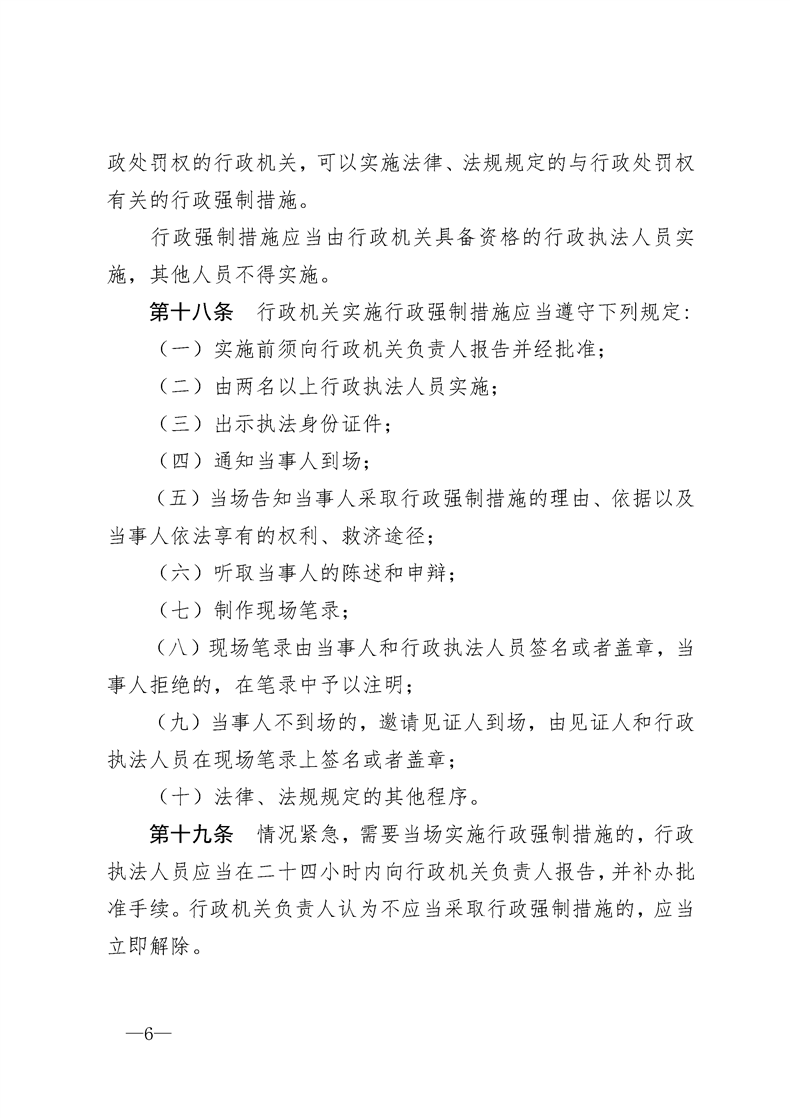 政处罚权的行政机关，可以实施法律、法规规定的与行政处罚权有关的行政强制措施。

行政强制措施应当由行政机关具备资格的行政执法人员实施，其他人员不得实施。

第十八条 行政机关实施行政强制措施应当遵守下列规定：

（一）实施前须向行政机关负责人报告并经批准；

（二）由两名以上行政执法人员实施；

（三）出示执法身份证件；

（四）通知当事人到场；

（五）当场告知当事人采取行政强制措施的理由、依据以及当事人依法享有的权利、救济途径；

（六）听取当事人的陈述和申辩；

（七）制作现场笔录；

（八）现场笔录由当事人和行政执法人员签名或者盖章，当事人拒绝的，在笔录中予以注明；

（九）当事人不到场的，邀请见证人到场，由见证人和行政执法人员在现场笔录上签名或者盖章；

（十）法律、法规规定的其他程序。

第十九条 情况紧急，需要当场实施行政强制措施的，行政执法人员应当在二十四小时内向行政机关负责人报告，并补办批准手续。行政机关负责人认为不应当采取行政强制措施的，应当立即解除。

—6—